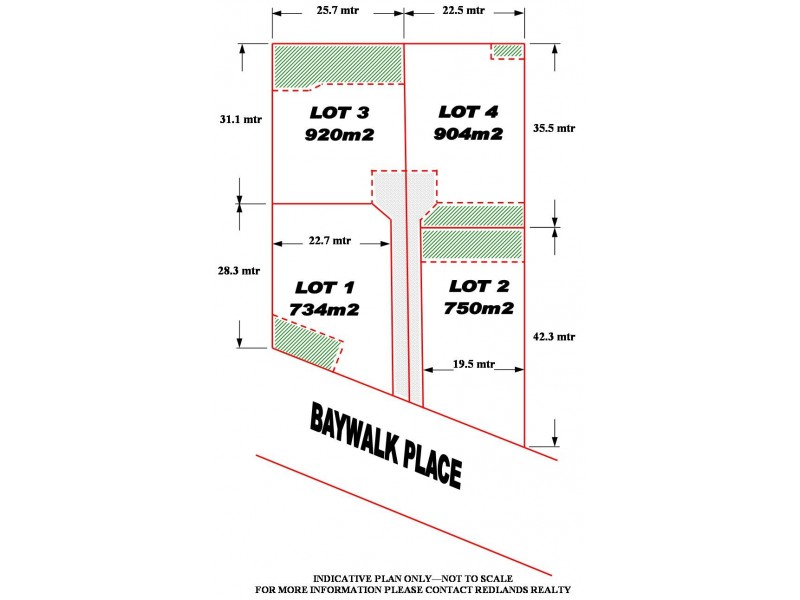 25.7 mtr

22.5 mtr

31.1 mtr

LOT 3
920m2

LOT 4
904m2

35.5 mtr

22.7 mtr

28.3 mtr

LOT 1
734m2

LOT 2
750m2

42.3 mtr

19.5 mtr

BAYWALK PLACE

INDICATIVE PLAN ONLY—NOT TO SCALE
FOR MORE INFORMATION PLEASE CONTACT REDLANDS REALTY